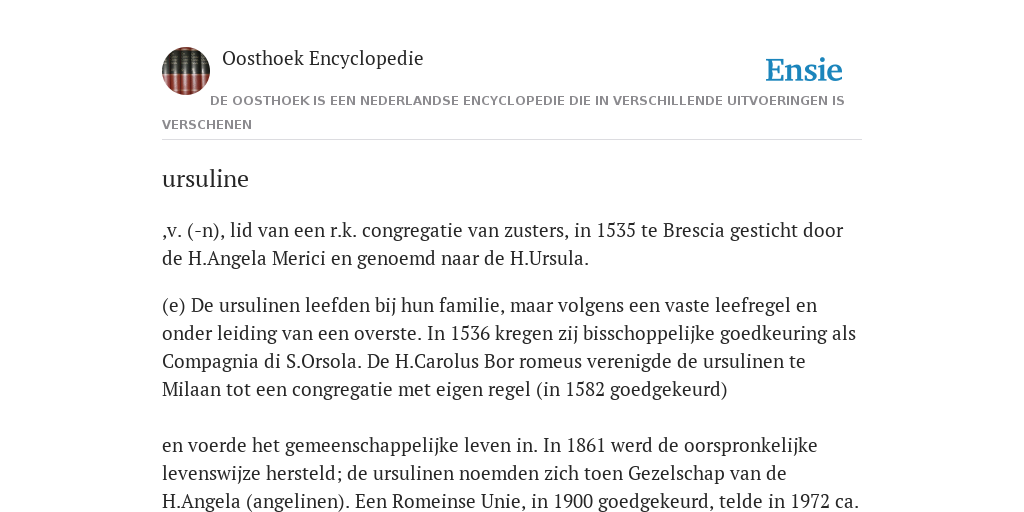 Oosthoek Encyclopedie

Ensie

DE OOSTHOEK IS EEN NEDERLANDSE ENCYCLOPEDIE DIE IN VERSCHILLENDE UITVOERINGEN IS VERSCHENEN

ursuline

,v. (-n), lid van een r.k. congregatie van zusters, in 1535 te Brescia gesticht door de H.Angela Merici en genoemd naar de H.Ursula.

(e) De ursulinen leefden bij hun familie, maar volgens een vaste leefregel en onder leiding van een overste. In 1536 kregen zij bisschoppelijke goedkeuring als Compagnia di S.Orsola. De H.Carolus Bor romeus verenigde de ursulinen te Milaan tot een congregatie met eigen regel (in 1582 goedgekeurd)

en voerde het gemeenschappelijke leven in. In 1861 werd de oorspronkelijke levenswijze hersteld; de ursulinen noemden zich toen Gezelschap van de H.Angela (angelinen). Een Romeinse Unie, in 1900 goedgekeurd, telde in 1972 ca.